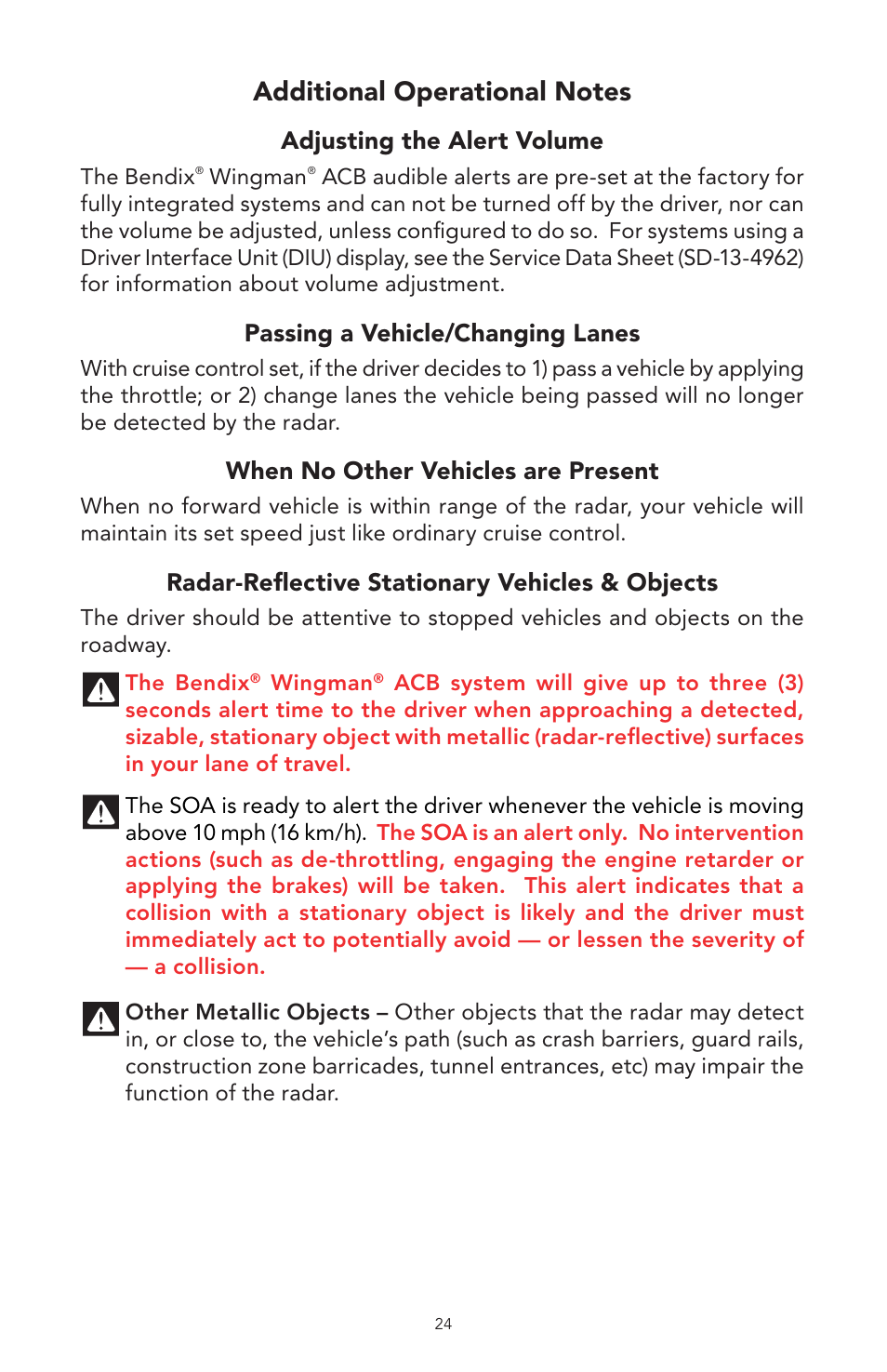 Additional Operational Notes

Adjusting the Alert Volume

The Bendix® Wingman® ACB audible alerts are pre-set at the factory for fully integrated systems and can not be turned off by the driver, nor can the volume be adjusted, unless configured to do so. For systems using a Driver Interface Unit (DIU) display, see the Service Data Sheet (SD-13-4962) for information about volume adjustment.

Passing a Vehicle/Changing Lanes

With cruise control set, if the driver decides to 1) pass a vehicle by applying the throttle; or 2) change lanes the vehicle being passed will no longer be detected by the radar.

When No Other Vehicles are Present

When no forward vehicle is within range of the radar, your vehicle will maintain its set speed just like ordinary cruise control.

Radar-Reflective Stationary Vehicles & Objects

The driver should be attentive to stopped vehicles and objects on the roadway.

The Bendix® Wingman® ACB system will give up to three (3) seconds alert time to the driver when approaching a detected, sizable, stationary object with metallic (radar-reflective) surfaces in your lane of travel.

The SOA is ready to alert the driver whenever the vehicle is moving above 10 mph (16 km/h). The SOA is an alert only. No intervention actions (such as de-throttling, engaging the engine retarder or applying the brakes) will be taken. This alert indicates that a collision with a stationary object is likely and the driver must immediately act to potentially avoid — or lessen the severity of — a collision.

Other Metallic Objects – Other objects that the radar may detect in, or close to, the vehicle's path (such as crash barriers, guard rails, construction zone barricades, tunnel entrances, etc) may impair the function of the radar.

24